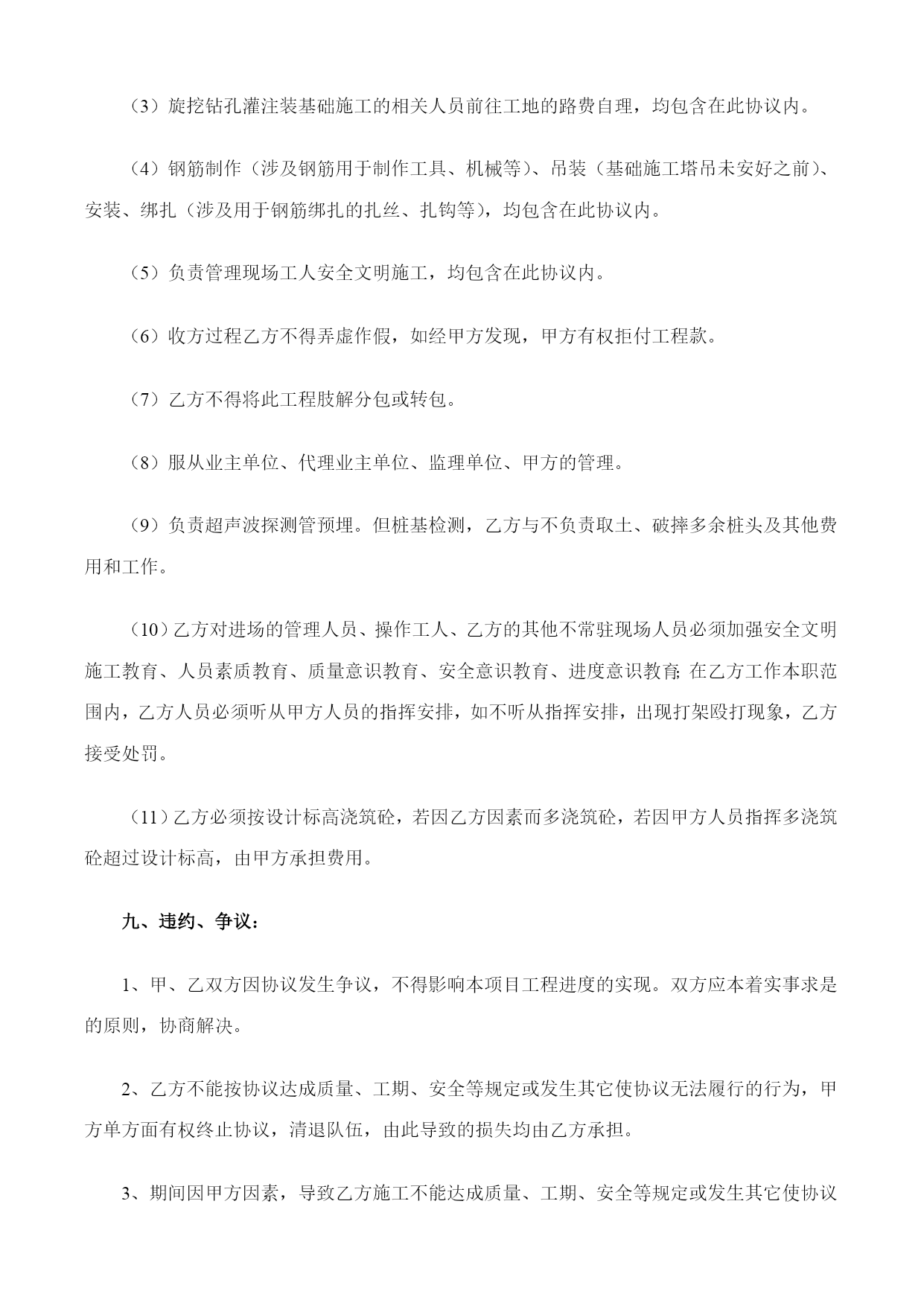 （3）旋挖钻孔灌注装基础施工的相关人员前往工地的路费自理，均包含在此协议内。

（4）钢筋制作（涉及钢筋用于制作工具、机械等）、吊装（基础施工塔吊未安好之前）、安装、绑扎（涉及用于钢筋绑扎的扎丝、扎钩等），均包含在此协议内。

（5）负责管理现场工人安全文明施工，均包含在此协议内。

（6）收方过程乙方不得弄虚作假，如经甲方发现，甲方有权拒付工程款。

（7）乙方不得将此工程肢解分包或转包。

（8）服从业主单位、代理业主单位、监理单位、甲方的管理。

（9）负责超声波探测管预埋。但桩基检测，乙方与不负责取土、破摔多余桩头及其他费用和工作。

（10）乙方对进场的管理人员、操作工人、乙方的其他不常驻现场人员必须加强安全文明施工教育、人员素质教育、质量意识教育、安全意识教育、进度意识教育; 在乙方工作本职范围内，乙方人员必须听从甲方人员的指挥安排，如不听从指挥安排，出现打架殴打现象，乙方接受处罚。

（11）乙方必须按设计标高浇筑砼，若因乙方因素而多浇筑砼，若因甲方人员指挥多浇筑砼超过设计标高，由甲方承担费用。

九、违约、争议：

1、甲、乙双方因协议发生争议，不得影响本项目工程进度的实现。双方应本着实事求是的原则，协商解决。

2、乙方不能按协议达成质量、工期、安全等规定或发生其它使协议无法履行的行为，甲方单方面有权终止协议，清退队伍，由此导致的损失均由乙方承担。

3、期间因甲方因素，导致乙方施工不能达成质量、工期、安全等规定或发生其它使协议